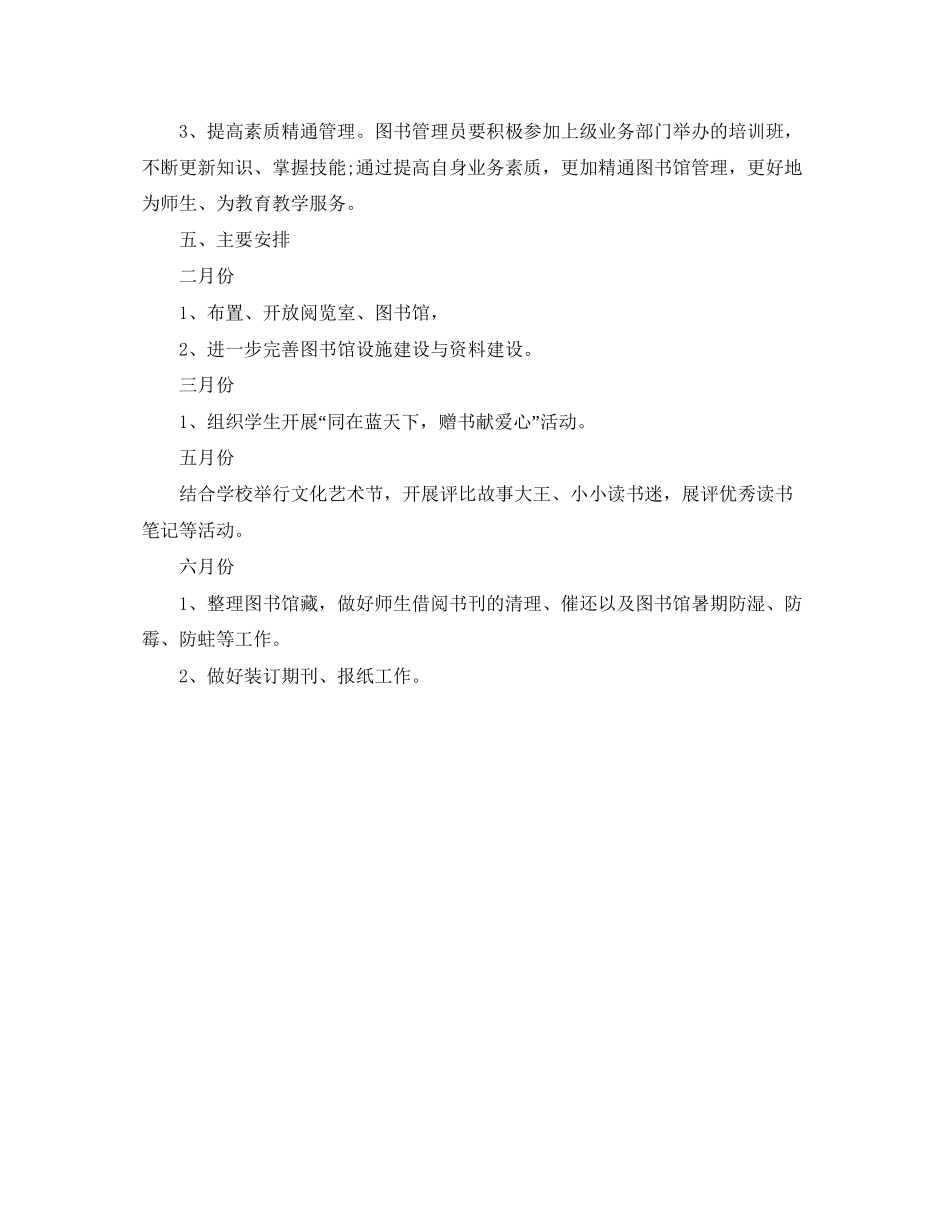 3、提高素质精通管理。图书管理员要积极参加上级业务部门举办的培训班，不断更新知识、掌握技能;通过提高自身业务素质，更加精通图书馆管理，更好地为师生、为教育教学服务。

五、主要安排

二月份

1、布置、开放阅览室、图书馆，

2、进一步完善图书馆设施建设与资料建设。

三月份

1、组织学生开展“同在蓝天下，赠书献爱心”活动。

五月份

结合学校举行文化艺术节，开展评比故事大王、小小读书迷，展评优秀读书笔记等活动。

六月份

1、整理图书馆藏，做好师生借阅书刊的清理、催还以及图书馆暑期防湿、防霉、防蛀等工作。

2、做好装订期刊、报纸工作。